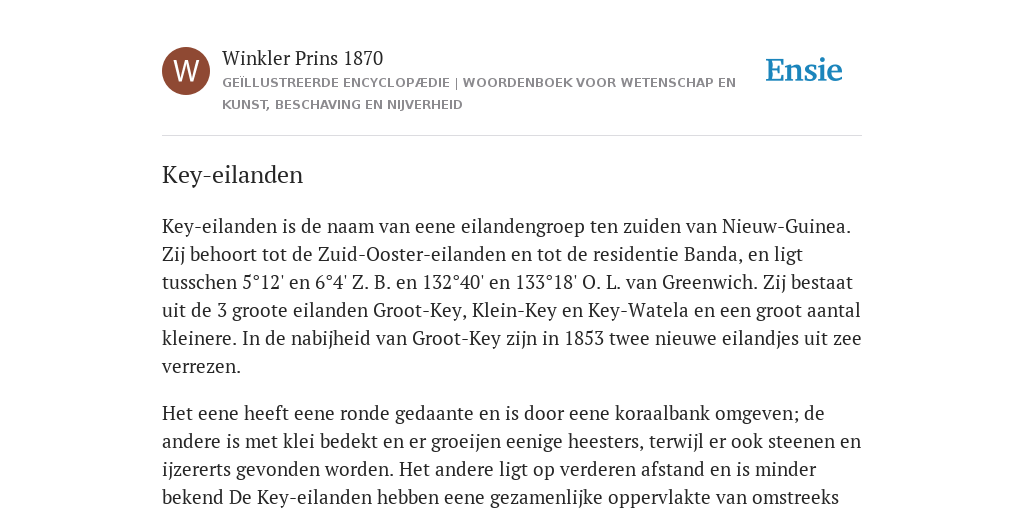 W

Winkler Prins 1870

GEÏLLUSTREERDE ENCYCLOPÆDIE | WOORDENBOEK VOOR WETENSCHAP EN KUNST, BESCHAVING EN NIJVERHEID

Ensie

Key-eilanden

Key-eilanden is de naam van eene eilandengroep ten zuiden van Nieuw-Guinea. Zij behoort tot de Zuid-Ooster-eilanden en tot de residentie Banda, en ligt tusschen 5°12' en 6°4' Z. B. en 132°40' en 133°18' O. L. van Greenwich. Zij bestaat uit de 3 groote eilanden Groot-Key, Klein-Key en Key-Watela en een groot aantal kleinere. In de nabijheid van Groot-Key zijn in 1853 twee nieuwe eilandjes uit zee verrezen.

Het eene heeft eene ronde gedaante en is door eene koraalbank omgeven; de andere is met klei bedekt en er groeijen eenige heesters, terwijl er ook steenen en ijzererts gevonden worden. Het andere ligt op verderen afstand en is minder bekend De Key-eilanden hebben eene gezamenlijke oppervlakte van omstreeks